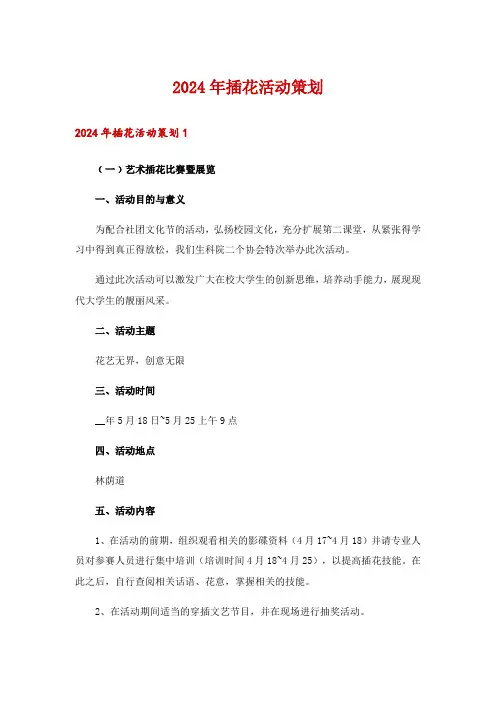 2024年插花活动策划

2024年插花活动策划1

（一）艺术插花比赛暨展览

一、活动目的与意义

为配合社团文化节的活动，弘扬校园文化，充分扩展第二课堂，从紧张得学习中得到真正得放松，我们生科院二个协会特次举办此次活动。

通过此次活动可以激发广大在校大学生的创新思维，培养动手能力，展现现代大学生的靓丽风采。

二、活动主题

花艺无界，创意无限

三、活动时间

__年5月18日~5月25上午9点

四、活动地点

林荫道

五、活动内容

1、在活动的前期，组织观看相关的影碟资料（4月17~4月18）并请专业人员对参赛人员进行集中培训（培训时间4月18~4月25），以提高插花技能。在此之后，自行查阅相关话语、花意，掌握相关的技能。

2、在活动期间适当的穿插文艺节目，并在现场进行抽奖活动。